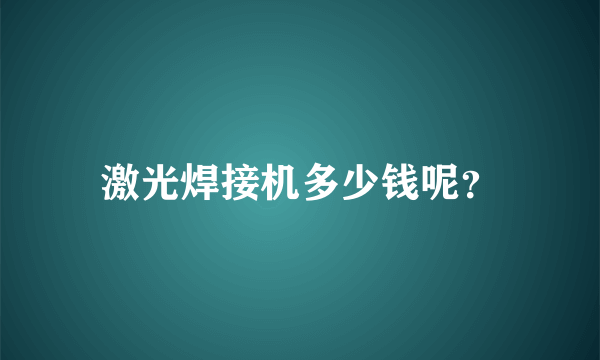 激光焊接机多少钱呢?